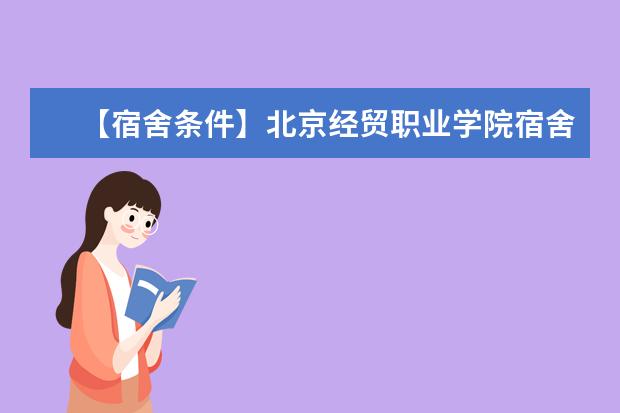 【宿舍条件】北京经贸职业学院宿舍